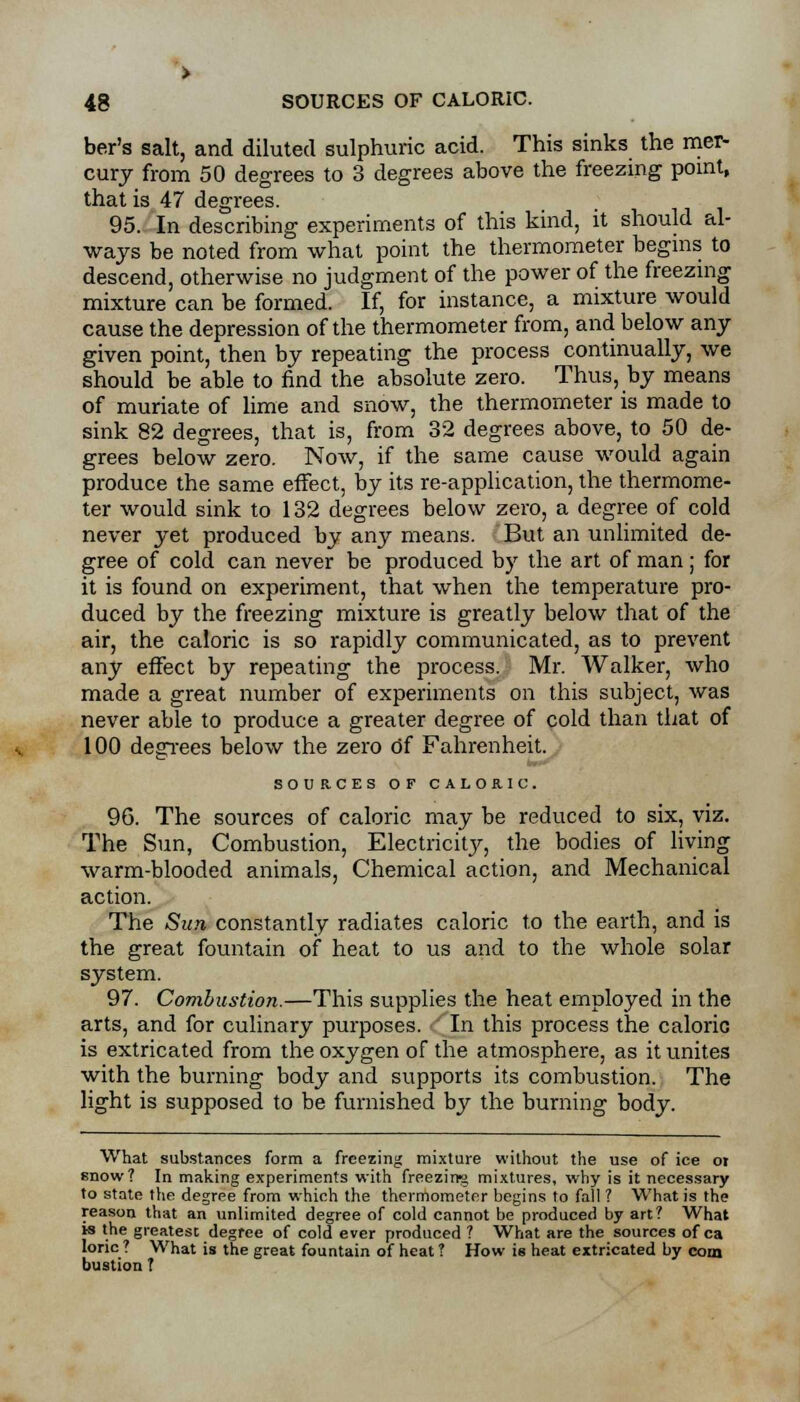 48 SOURCES OF CALORIC.

ber's salt, and diluted sulphuric acid. This sinks the mercury from 50 degrees to 3 degrees above the freezing point, that is 47 degrees.

95. In describing experiments of this kind, it should always be noted from what point the thermometer begins to descend, otherwise no judgment of the power of the freezing mixture can be formed. If, for instance, a mixture would cause the depression of the thermometer from, and below any given point, then by repeating the process continually, we should be able to find the absolute zero. Thus, by means of muriate of lime and snow, the thermometer is made to sink 82 degrees, that is, from 32 degrees above, to 50 degrees below zero. Now, if the same cause would again produce the same effect, by its re-application, the thermometer would sink to 132 degrees below zero, a degree of cold never yet produced by any means. But an unlimited degree of cold can never be produced by the art of man; for it is found on experiment, that when the temperature produced by the freezing mixture is greatly below that of the air, the caloric is so rapidly communicated, as to prevent any effect by repeating the process. Mr. Walker, who made a great number of experiments on this subject, was never able to produce a greater degree of cold than that of 100 degrees below the zero of Fahrenheit.

SOURCES OF CALORIC.

96. The sources of caloric may be reduced to six, viz. The Sun, Combustion, Electricity, the bodies of living warm-blooded animals, Chemical action, and Mechanical action.

The Sun constantly radiates caloric to the earth, and is the great fountain of heat to us and to the whole solar system.

97. Combustion.—This supplies the heat employed in the arts, and for culinary purposes. In this process the caloric is extricated from the oxygen of the atmosphere, as it unites with the burning body and supports its combustion. The light is supposed to be furnished by the burning body.

What substances form a freezing mixture without the use of ice or snow? In making experiments with freezing mixtures, why is it necessary to state the degree from which the thermometer begins to fall? What is the reason that an unlimited degree of cold cannot be produced by art? What is the greatest degree of cold ever produced? What are the sources of caloric? What is the great fountain of heat? How is heat extricated by combustion?